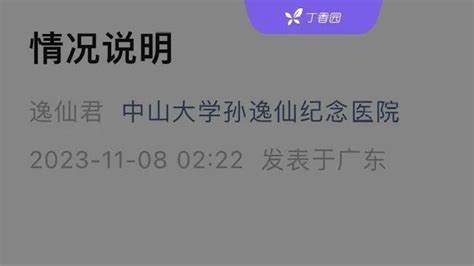 丁香园

情况说明

逸仙君 中山大学孙逸仙纪念医院

2023-11-08 02:22 发表于广东